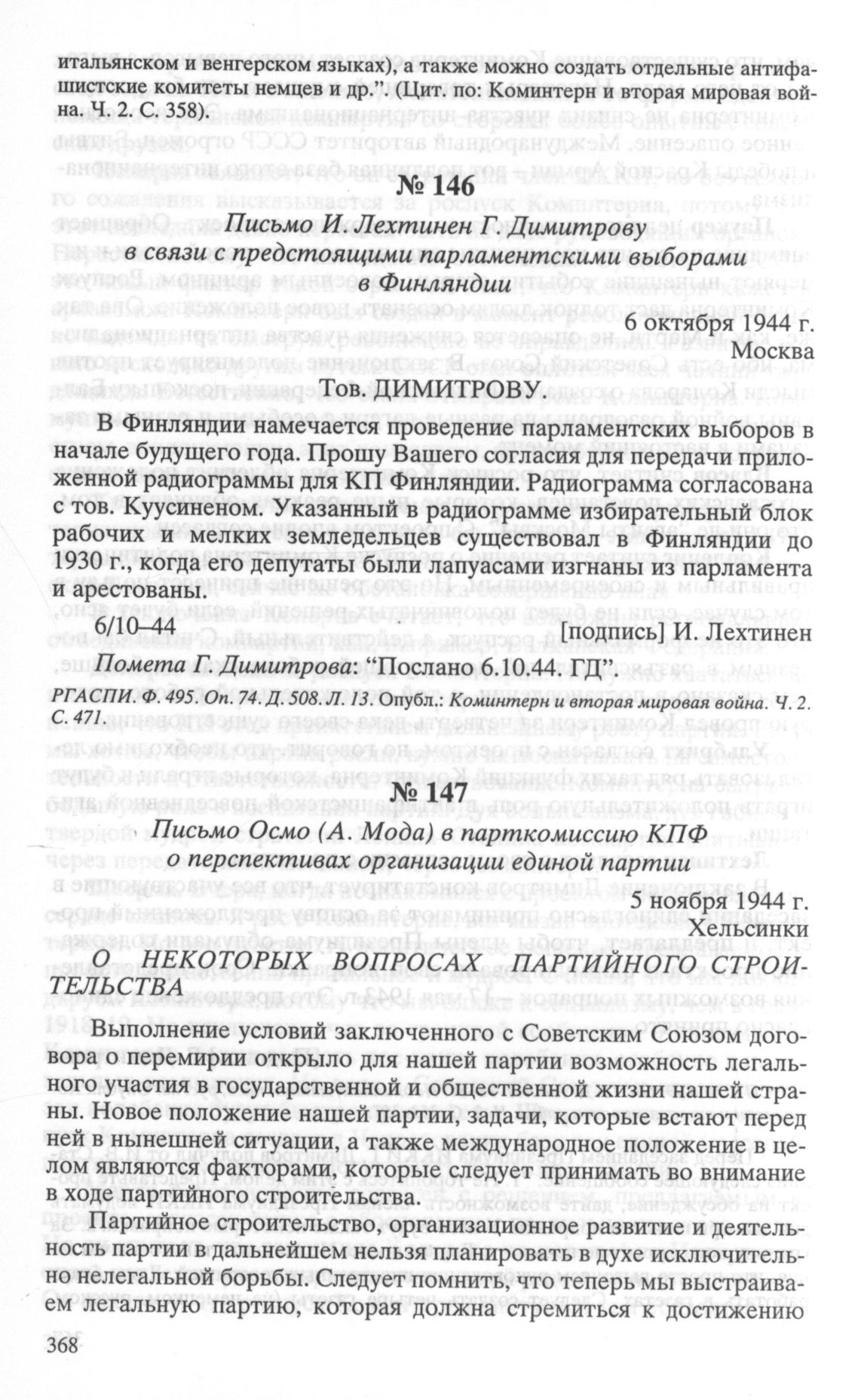 итальянском и венгерском языках), а также можно создать отдельные антифашистские комитеты немцев и др.". (Цит. по: Коминтерн и вторая мировая война. Ч. 2. С. 358).

№ 146

Письмо И. Лехтинен Г. Димитрову в связи с предстоящими парламентскими выборами в Финляндии

6 октября 1944 г.
Москва

Тов. ДИМИТРОВУ.

В Финляндии намечается проведение парламентских выборов в начале будущего года. Прошу Вашего согласия для передачи приложенной радиограммы для КП Финляндии. Радиограмма согласована с тов. Куусиненом. Указанный в радиограмме избирательный блок рабочих и мелких земледельцев существовал в Финляндии до 1930 г., когда его депутаты были лапуасами изгнаны из парламента и арестованы.

6/10–44 [подпись] И. Лехтинен

Помета Г. Димитрова: "Послано 6.10.44. ГД".

РГАСПИ. Ф. 495. Оп. 74. Д. 508. Л. 13. Опубл.: Коминтерн и вторая мировая война. Ч. 2. С. 471.

№ 147

Письмо Осмо (А. Мода) в парткомиссию КПФ о перспективах организации единой партии

5 ноября 1944 г.
Хельсинки

О НЕКОТОРЫХ ВОПРОСАХ ПАРТИЙНОГО СТРОИТЕЛЬСТВА

Выполнение условий заключенного с Советским Союзом договора о перемирии открыло для нашей партии возможность легального участия в государственной и общественной жизни нашей страны. Новое положение нашей партии, задачи, которые встают перед ней в нынешней ситуации, а также международное положение в целом являются факторами, которые следует принимать во внимание в ходе партийного строительства.

Партийное строительство, организационное развитие и деятельность партии в дальнейшем нельзя планировать в духе исключительно нелегальной борьбы. Следует помнить, что теперь мы выстраиваем легальную партию, которая должна стремиться к достижению

368